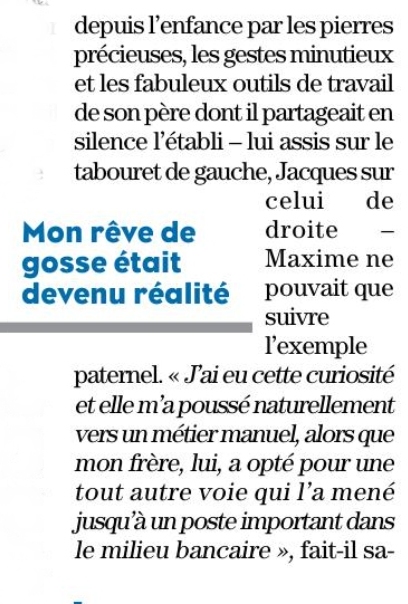 depuis l'enfance par les pierres précieuses, les gestes minutieux et les fabuleux outils de travail de son père dont il partageait en silence l'établi – lui assis sur le tabouret de gauche, Jacques sur celui de droite – Maxime ne pouvait que suivre l'exemple paternel. « J'ai eu cette curiosité et elle m'a poussé naturellement vers un métier manuel, alors que mon frère, lui, a opté pour une tout autre voie qui l'a mené jusqu'à un poste important dans le milieu bancaire », fait-il sa-

Mon rêve de gosse était devenu réalité